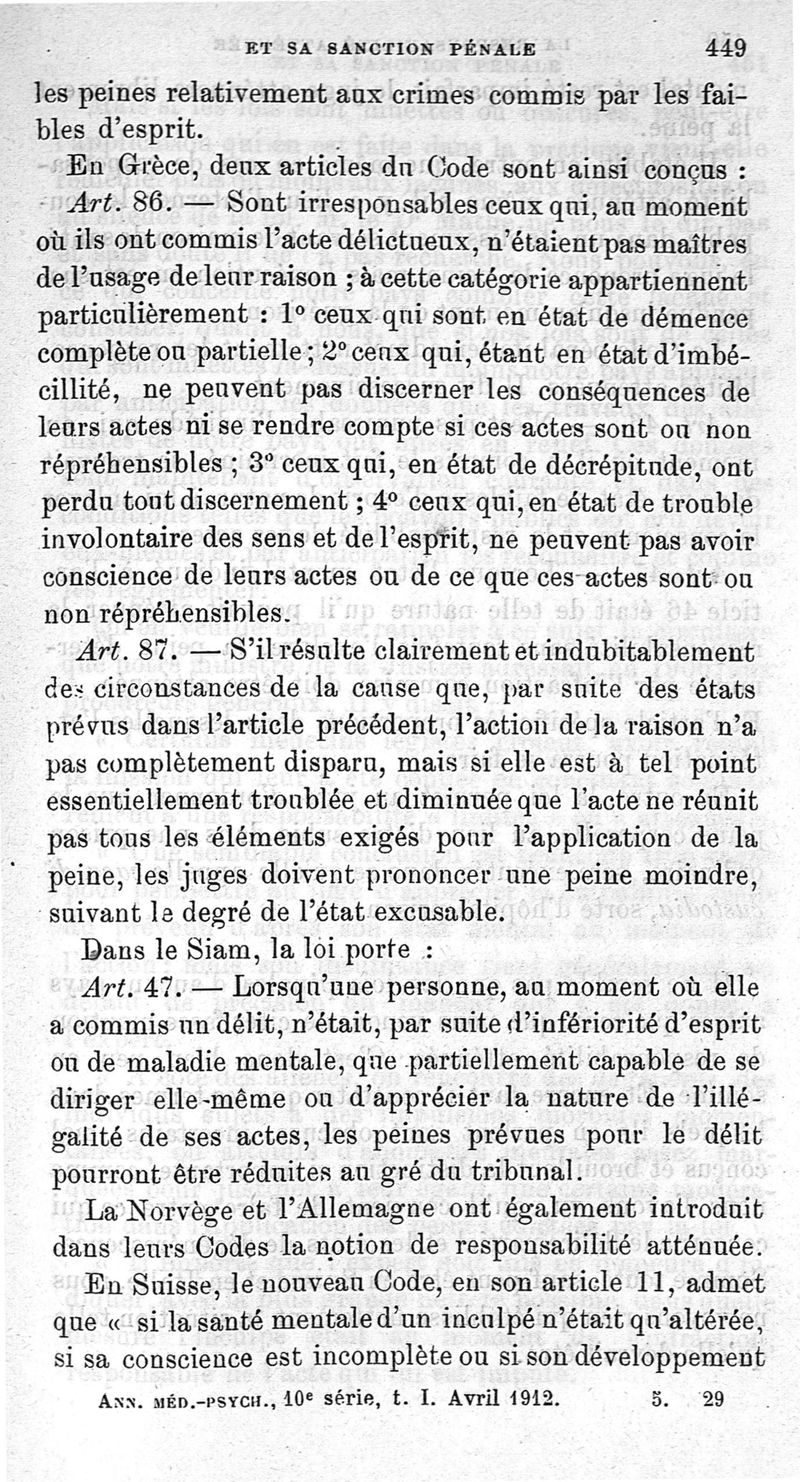 ET SA SANCTION PÉNALE 449

les peines relativement aux crimes commis par les faibles d'esprit.

En Grèce, deux articles du Code sont ainsi conçus :

Art. 86. — Sont irresponsables ceux qui, au moment où ils ont commis l'acte délictueux, n'étaient pas maîtres de l'usage de leur raison ; à cette catégorie appartiennent particulièrement : 1° ceux qui sont en état de démence complète ou partielle ; 2° ceux qui, étant en état d'imbécillité, ne peuvent pas discerner les conséquences de leurs actes ni se rendre compte si ces actes sont ou non répréhensibles ; 3° ceux qui, en état de décrépitude, ont perdu tout discernement ; 4° ceux qui, en état de trouble involontaire des sens et de l'esprit, ne peuvent pas avoir conscience de leurs actes ou de ce que ces actes sont ou non répréhensibles.

Art. 87. — S'il résulte clairement et indubitablement des circonstances de la cause que, par suite des états prévus dans l'article précédent, l'action de la raison n'a pas complètement disparu, mais si elle est à tel point essentiellement troublée et diminuée que l'acte ne réunit pas tous les éléments exigés pour l'application de la peine, les juges doivent prononcer une peine moindre, suivant le degré de l'état excusable.

Dans le Siam, la loi porte :

Art. 47. — Lorsqu'une personne, au moment où elle a commis un délit, n'était, par suite d'infériorité d'esprit ou de maladie mentale, que partiellement capable de se diriger elle-même ou d'apprécier la nature de l'illégalité de ses actes, les peines prévues pour le délit pourront être réduites au gré du tribunal.

La Norvège et l'Allemagne ont également introduit dans leurs Codes la notion de responsabilité atténuée.

En Suisse, le nouveau Code, en son article 11, admet que « si la santé mentale d'un inculpé n'était qu'altérée, si sa conscience est incomplète ou si son développement

ANN. MÉD.-PSYCH., 10e série, t. I. Avril 1912. 5. 29